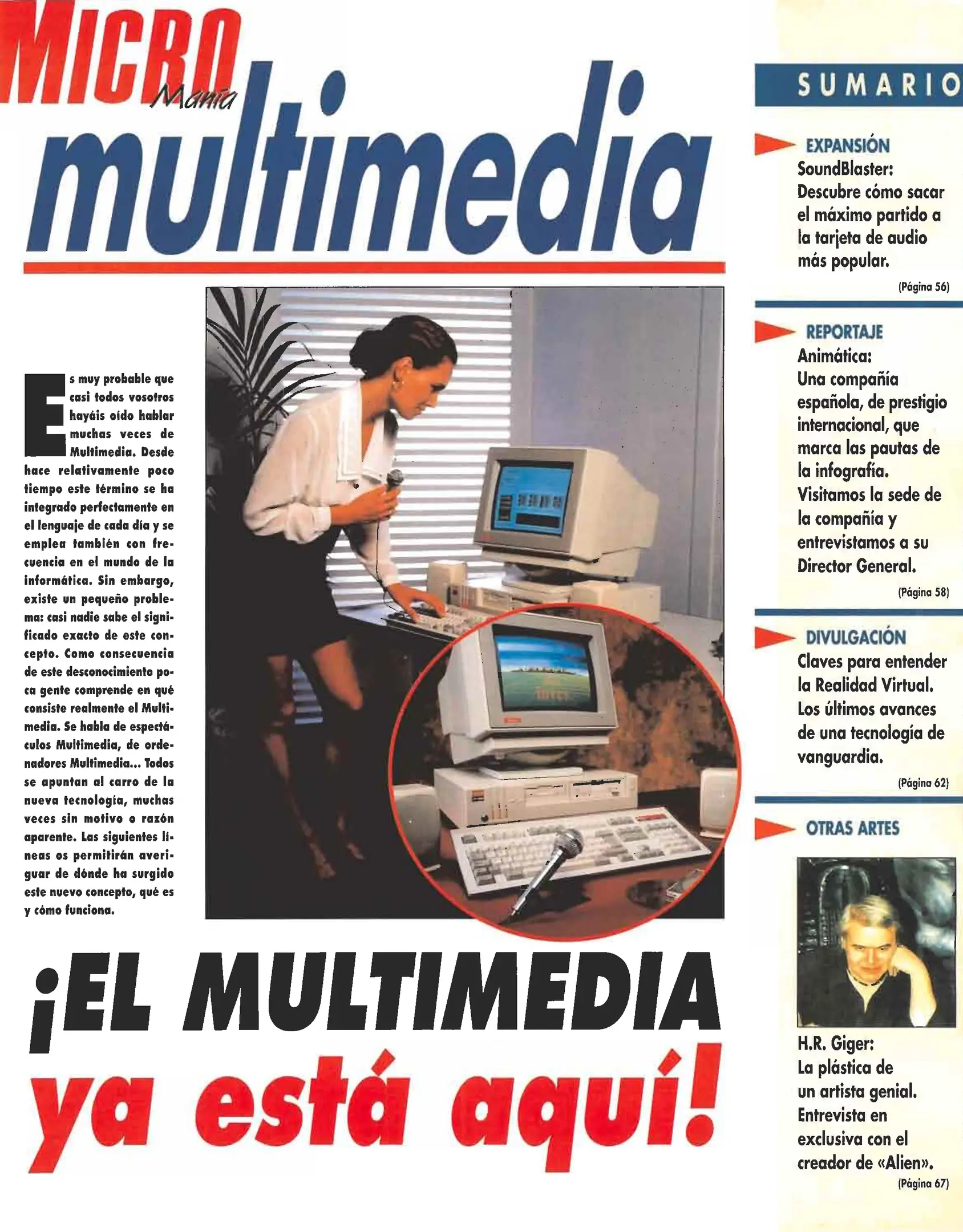 MICRO Manía multimedia

Es muy probable que casi todos vosotros hayáis oído hablar muchas veces de Multimedia. Desde hace relativamente poco tiempo este término se ha integrado perfectamente en el lenguaje de cada día y se emplea también con frecuencia en el mundo de la informática. Sin embargo, existe un pequeño problema: casi nadie sabe el significado exacto de este concepto. Como consecuencia de este desconocimiento poca gente comprende en qué consiste realmente el Multimedia. Se habla de espectáculos Multimedia, de ordenadores Multimedia... Todos se apuntan al carro de la nueva tecnología, muchas veces sin motivo o razón aparente. Las siguientes líneas os permitirán averiguar de dónde ha surgido este nuevo concepto, qué es y cómo funciona.

¡EL MULTIMEDIA ya está aquí!

SUMARIO

EXPANSIÓN
SoundBlaster: Descubre cómo sacar el máximo partido a la tarjeta de audio más popular.
(Página 56)

REPORTAJE
Animática: Una compañía española, de prestigio internacional, que marca las pautas de la infografía. Visitamos la sede de la compañía y entrevistamos a su Director General.
(Página 58)

DIVULGACIÓN
Claves para entender la Realidad Virtual. Los últimos avances de una tecnología de vanguardia.
(Página 62)

OTRAS ARTES
H.R. Giger: La plástica de un artista genial. Entrevista en exclusiva con el creador de «Alien».
(Página 67)